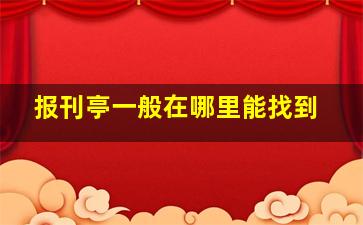 报刊亭一般在哪里能找到